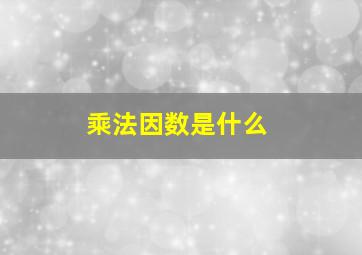 乘法因数是什么